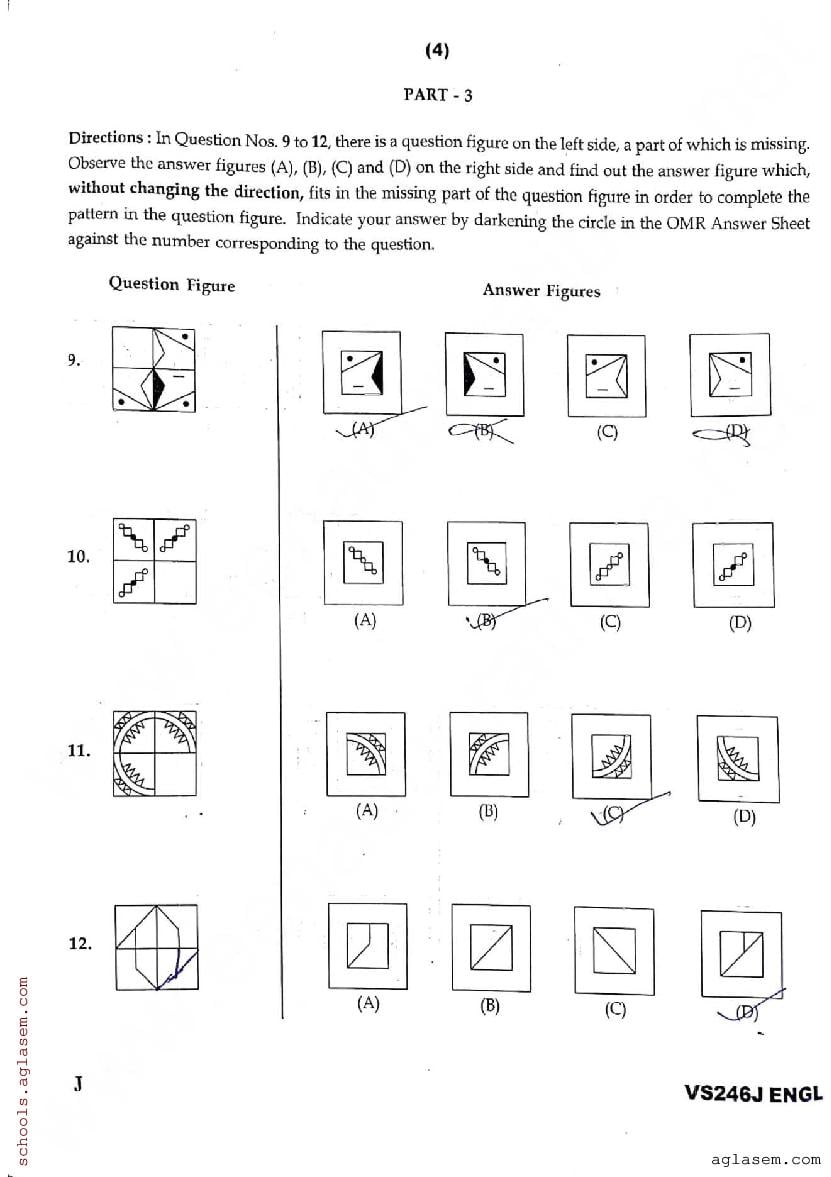 (4)

PART - 3

Directions : In Question Nos. 9 to 12, there is a question figure on the left side, a part of which is missing. Observe the answer figures (A), (B), (C) and (D) on the right side and find out the answer figure which, without changing the direction, fits in the missing part of the question figure in order to complete the pattern in the question figure. Indicate your answer by darkening the circle in the OMR Answer Sheet against the number corresponding to the question.

Question Figure

Answer Figures

9.

(A) (B) (C) (D)

10.

(A) (B) (C) (D)

11.

(A) (B) (C) (D)

12.

(A) (B) (C) (D)

J

VS246J ENGL

schools.aglasem.com

aglasem.com